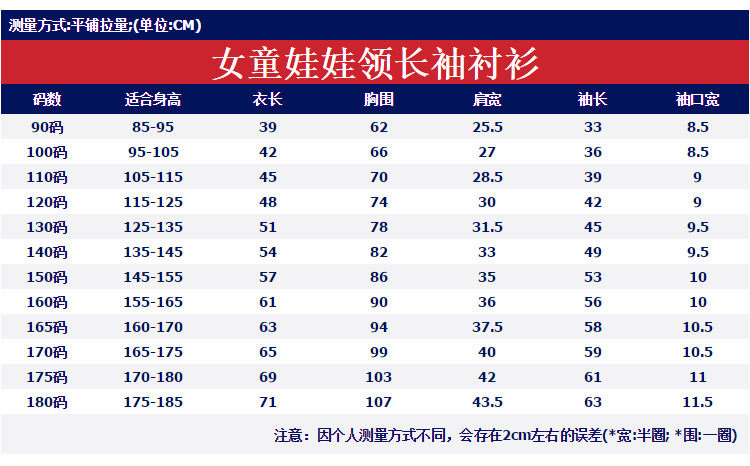 测量方式:平铺拉量;(单位:CM)

女童娃娃领长袖衬衫

| 码数 | 适合身高 | 衣长 | 胸围 | 肩宽 | 袖长 | 袖口宽 |
|---|---|---|---|---|---|---|
| 90码 | 85-95 | 39 | 62 | 25.5 | 33 | 8.5 |
| 100码 | 95-105 | 42 | 66 | 27 | 36 | 8.5 |
| 110码 | 105-115 | 45 | 70 | 28.5 | 39 | 9 |
| 120码 | 115-125 | 48 | 74 | 30 | 42 | 9 |
| 130码 | 125-135 | 51 | 78 | 31.5 | 45 | 9.5 |
| 140码 | 135-145 | 54 | 82 | 33 | 49 | 9.5 |
| 150码 | 145-155 | 57 | 86 | 35 | 53 | 10 |
| 160码 | 155-165 | 61 | 90 | 36 | 56 | 10 |
| 165码 | 160-170 | 63 | 94 | 37.5 | 58 | 10.5 |
| 170码 | 165-175 | 65 | 99 | 40 | 59 | 10.5 |
| 175码 | 170-180 | 69 | 103 | 42 | 61 | 11 |
| 180码 | 175-185 | 71 | 107 | 43.5 | 63 | 11.5 |

注意：因个人测量方式不同，会存在2cm左右的误差(*宽:半圈; *围:一圈)